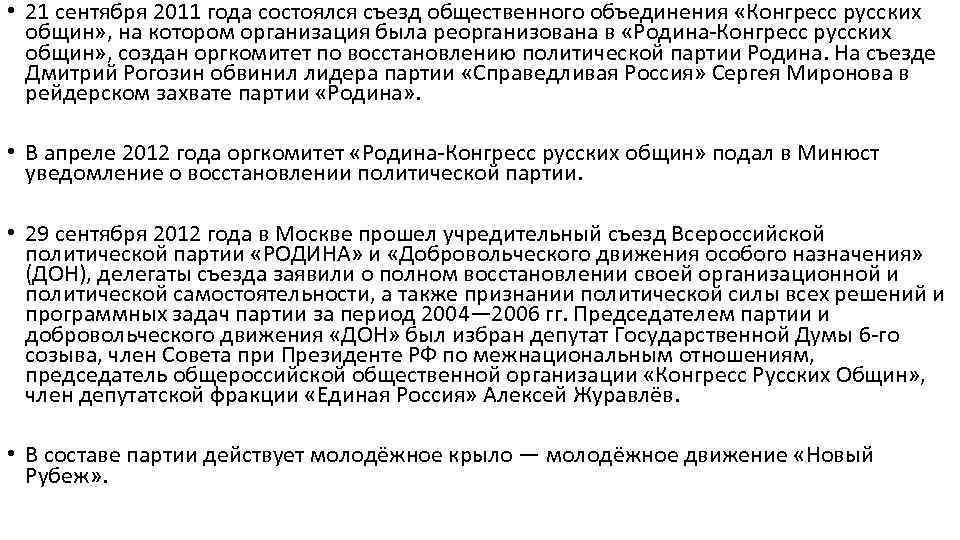 • 21 сентября 2011 года состоялся съезд общественного объединения «Конгресс русских общин», на котором организация была реорганизована в «Родина-Конгресс русских общин», создан оргкомитет по восстановлению политической партии Родина. На съезде Дмитрий Рогозин обвинил лидера партии «Справедливая Россия» Сергея Миронова в рейдерском захвате партии «Родина».

• В апреле 2012 года оргкомитет «Родина-Конгресс русских общин» подал в Минюст уведомление о восстановлении политической партии.

• 29 сентября 2012 года в Москве прошел учредительный съезд Всероссийской политической партии «РОДИНА» и «Добровольческого движения особого назначения» (ДОН), делегаты съезда заявили о полном восстановлении своей организационной и политической самостоятельности, а также признании политической силы всех решений и программных задач партии за период 2004—2006 гг. Председателем партии и добровольческого движения «ДОН» был избран депутат Государственной Думы 6-го созыва, член Совета при Президенте РФ по межнациональным отношениям, председатель общероссийской общественной организации «Конгресс Русских Общин», член депутатской фракции «Единая Россия» Алексей Журавлёв.

• В составе партии действует молодёжное крыло — молодёжное движение «Новый Рубеж».